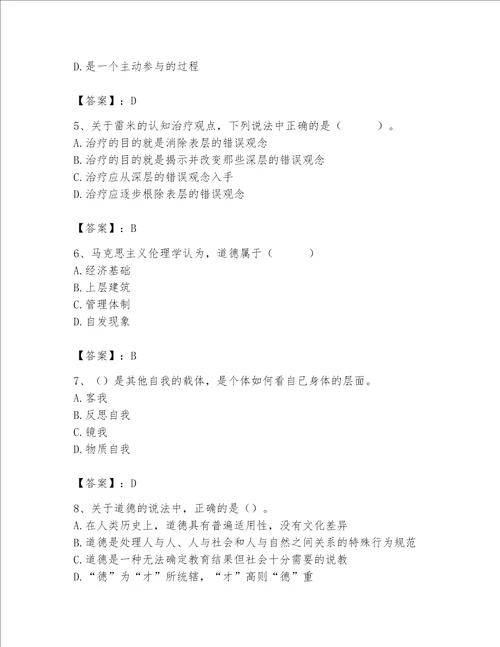 D.是一个主动参与的过程

【答案】：D

5、关于雷米的认知治疗观点，下列说法中正确的是（　　）。
A.治疗的目的就是消除表层的错误观念
B.治疗的目的就是揭示并改变那些深层的错误观念
C.治疗应从深层的错误观念入手
D.治疗应逐步根除表层的错误观念

【答案】：B

6、马克思主义伦理学认为，道德属于（　　）
A.经济基础
B.上层建筑
C.管理体制
D.自发现象

【答案】：B

7、（）是其他自我的载体，是个体如何看自己身体的层面。
A.客我
B.反思自我
C.镜我
D.物质自我

【答案】：D

8、关于道德的说法中，正确的是（）。
A.在人类历史上，道德具有普遍适用性，没有文化差异
B.道德是处理人与人、人与社会和人与自然之间关系的特殊行为规范
C.道德是一种无法确定教育结果但社会十分需要的说教
D.“德”为“才”所统辖，“才”高则“德”重